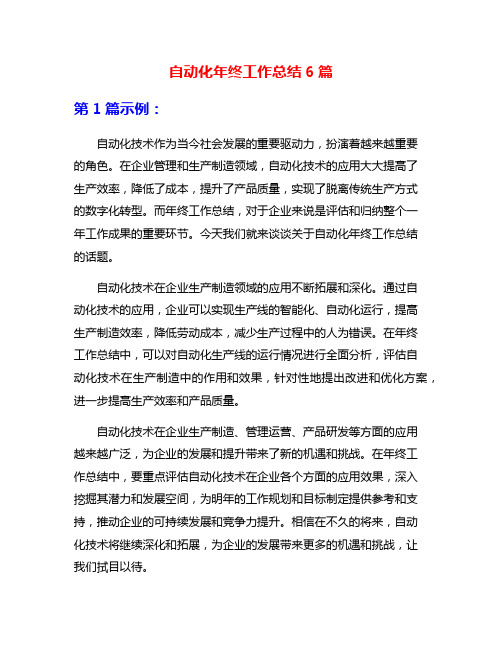 自动化年终工作总结 6 篇

第 1 篇示例：

自动化技术作为当今社会发展的重要驱动力，扮演着越来越重要的角色。在企业管理和生产制造领域，自动化技术的应用大大提高了生产效率，降低了成本，提升了产品质量，实现了脱离传统生产方式的数字化转型。而年终工作总结，对于企业来说是评估和归纳整个一年工作成果的重要环节。今天我们就来谈谈关于自动化年终工作总结的话题。

自动化技术在企业生产制造领域的应用不断拓展和深化。通过自动化技术的应用，企业可以实现生产线的智能化、自动化运行，提高生产制造效率，降低劳动成本，减少生产过程中的人为错误。在年终工作总结中，可以对自动化生产线的运行情况进行全面分析，评估自动化技术在生产制造中的作用和效果，针对性地提出改进和优化方案，进一步提高生产效率和产品质量。

自动化技术在企业生产制造、管理运营、产品研发等方面的应用越来越广泛，为企业的发展和提升带来了新的机遇和挑战。在年终工作总结中，要重点评估自动化技术在企业各个方面的应用效果，深入挖掘其潜力和发展空间，为明年的工作规划和目标制定提供参考和支持，推动企业的可持续发展和竞争力提升。相信在不久的将来，自动化技术将继续深化和拓展，为企业的发展带来更多的机遇和挑战，让我们拭目以待。